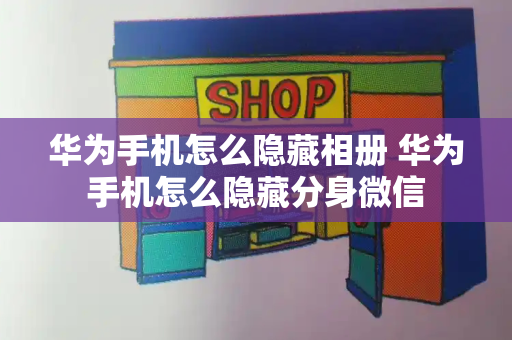 SHOP

华为手机怎么隐藏相册 华为手机怎么隐藏分身微信